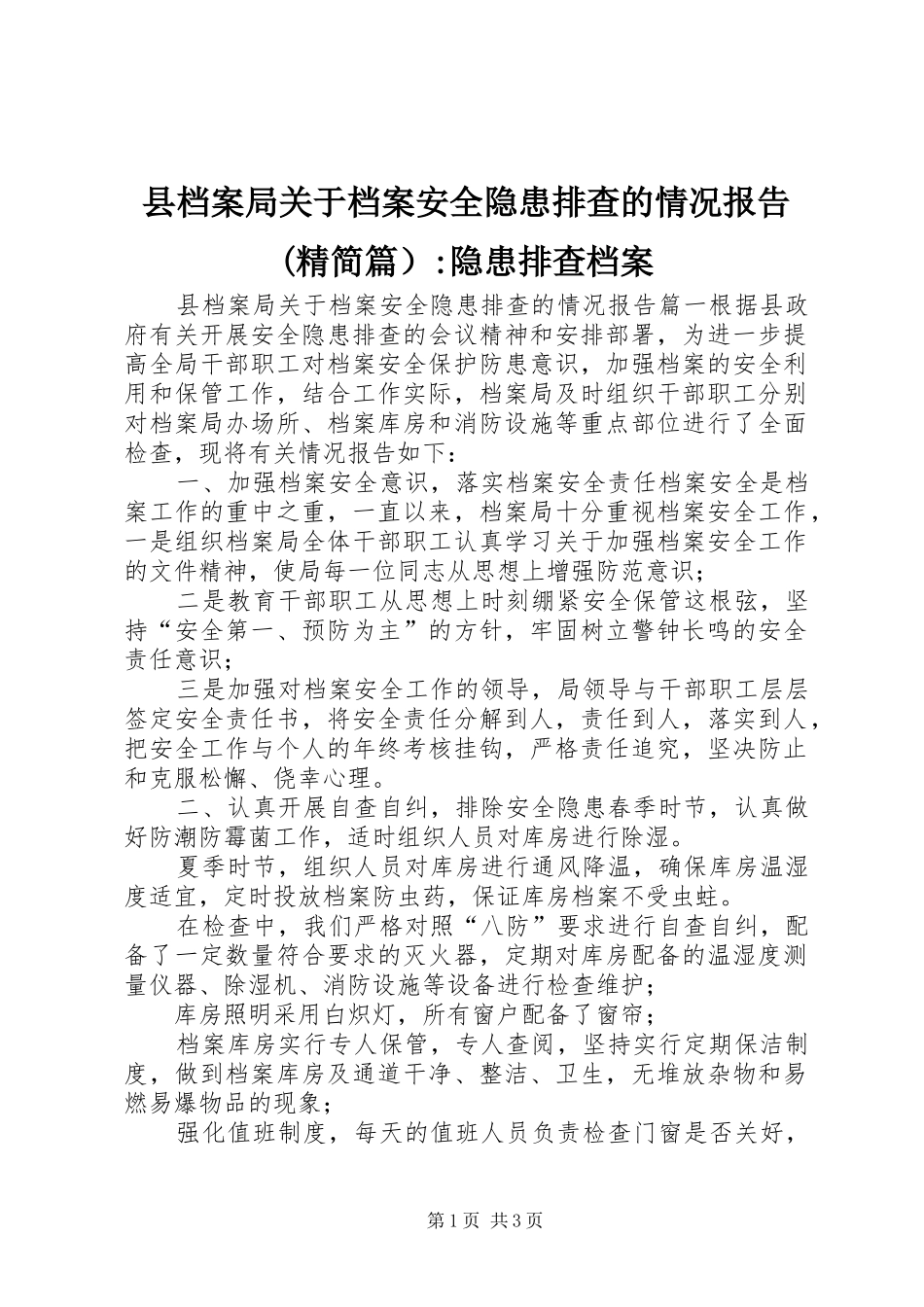 县档案局关于档案安全隐患排查的情况报告（精简篇）:隐患排查档案

县档案局关于档案安全隐患排查的情况报告篇一根据县政府有关开展安全隐患排查的会议精神和安排部署，为进一步提高全局干部职工对档案安全保护防患意识，加强档案的安全利用和保管工作，结合工作实际，档案局及时组织干部职工分别对档案局办场所、档案库房和消防设施等重点部位进行了全面检查，现将有关情况报告如下：

一、加强档案安全意识，落实档案安全责任档案安全是档案工作的重中之重，一直以来，档案局十分重视档案安全工作，一是组织档案局全体干部职工认真学习关于加强档案安全工作的文件精神，使局每一位同志从思想上增强防范意识；

二是教育干部职工从思想上时刻绷紧安全保管这根弦，坚持“安全第一、预防为主”的方针，牢固树立警钟长鸣的安全责任意识；

三是加强对档案安全工作的领导，局领导与干部职工层层签定安全责任书，将安全责任分解到人，责任到人，落实到人，把安全工作与个人的年终考核挂钩，严格责任追究，坚决防止和克服松懈、侥幸心理。

二、认真开展自查自纠，排除安全隐患春季时节，认真做好防潮防霉菌工作，适时组织人员对库房进行除湿。

夏季时节，组织人员对库房进行通风降温，确保库房温湿度适宜，定时投放档案防虫药，保证库房档案不受虫蛀。

在检查中，我们严格对照“八防”要求进行自查自纠，配备了一定数量符合要求的灭火器，定期对库房配备的温湿度测量仪器、除湿机、消防设施等设备进行检查维护；

库房照明采用白炽灯，所有窗户配备了窗帘；

档案库房实行专人保管，专人查阅，坚持实行定期保洁制度，做到档案库房及通道干净、整洁、卫生，无堆放杂物和易燃易爆物品的现象；

强化值班制度，每天的值班人员负责检查门窗是否关好，

第1页 共3页